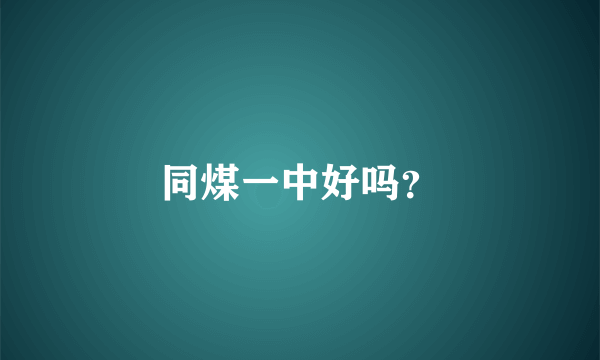 同煤一中好吗?